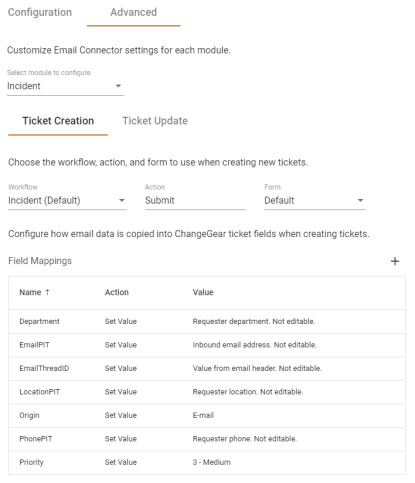 Configuration Advanced

Customize Email Connector settings for each module.

Select module to configure
Incident

Ticket Creation Ticket Update

Choose the workflow, action, and form to use when creating new tickets.

Workflow
Incident (Default)

Action
Submit

Form
Default

Configure how email data is copied into ChangeGear ticket fields when creating tickets.

Field Mappings +

| Name ↑ | Action | Value |
|---|---|---|
| Department | Set Value | Requester department. Not editable. |
| EmailPIT | Set Value | Inbound email address. Not editable. |
| EmailThreadID | Set Value | Value from email header. Not editable. |
| LocationPIT | Set Value | Requester location. Not editable. |
| Origin | Set Value | E-mail |
| PhonePIT | Set Value | Requester phone. Not editable. |
| Priority | Set Value | 3 - Medium |